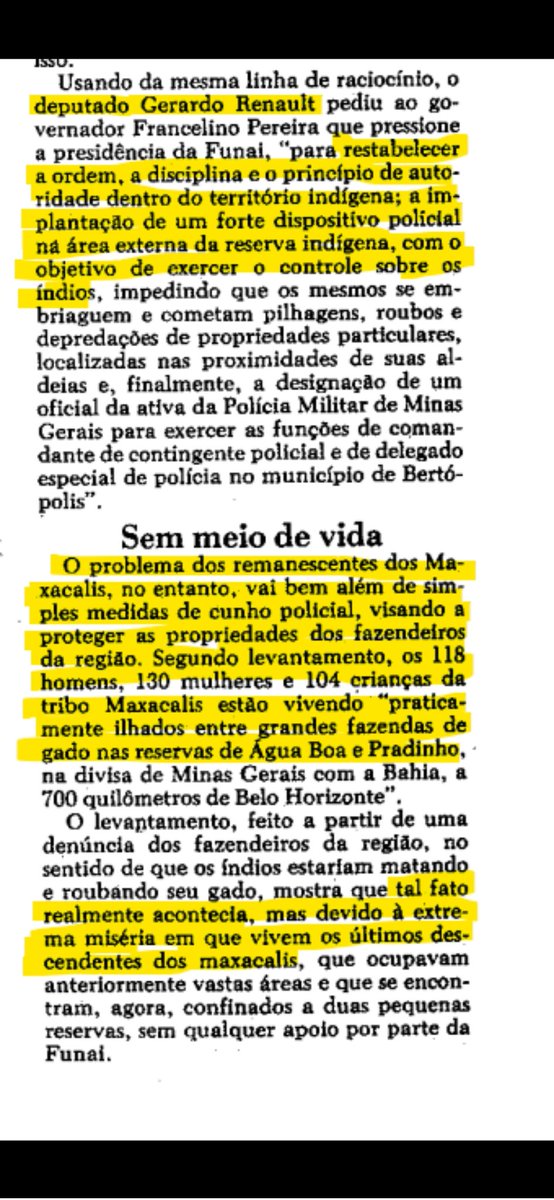 isso.

Usando da mesma linha de raciocínio, o deputado Gerardo Renault pediu ao governador Francelino Pereira que pressione a presidência da Funai, "para restabelecer a ordem, a disciplina e o princípio de autoridade dentro do território indígena; a implantação de um forte dispositivo policial na área externa da reserva indígena, com o objetivo de exercer o controle sobre os índios, impedindo que os mesmos se embriaguem e cometam pilhagens, roubos e depredações de propriedades particulares, localizadas nas proximidades de suas aldeias e, finalmente, a designação de um oficial da ativa da Polícia Militar de Minas Gerais para exercer as funções de comandante de contingente policial e de delegado especial de polícia no município de Bertópolis".

Sem meio de vida

O problema dos remanescentes dos Maxacalis, no entanto, vai bem além de simples medidas de cunho policial, visando a proteger as propriedades dos fazendeiros da região. Segundo levantamento, os 118 homens, 130 mulheres e 104 crianças da tribo Maxacalis estão vivendo "praticamente ilhados entre grandes fazendas de gado nas reservas de Água Boa e Pradinho, na divisa de Minas Gerais com a Bahia, a 700 quilômetros de Belo Horizonte".

O levantamento, feito a partir de uma denúncia dos fazendeiros da região, no sentido de que os índios estariam matando e roubando seu gado, mostra que tal fato realmente acontecia, mas devido à extrema miséria em que vivem os últimos descendentes dos maxacalis, que ocupavam anteriormente vastas áreas e que se encontram, agora, confinados a duas pequenas reservas, sem qualquer apoio por parte da Funai.